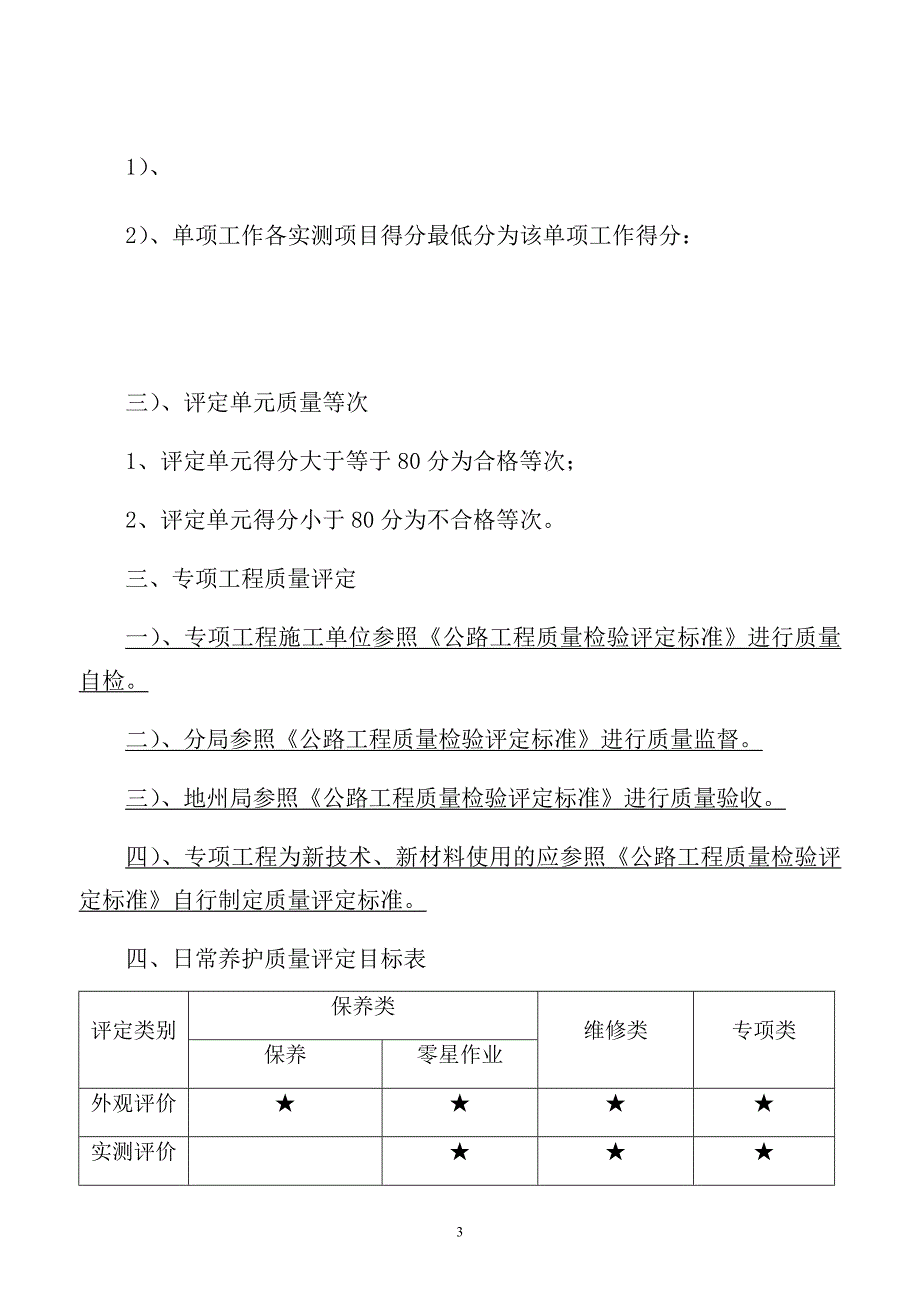 1）、

2）、单项工作各实测项目得分最低分为该单项工作得分：

三）、评定单元质量等次

1、评定单元得分大于等于 80 分为合格等次；

2、评定单元得分小于 80 分为不合格等次。

三、专项工程质量评定

一）、专项工程施工单位参照《公路工程质量检验评定标准》进行质量自检。

二）、分局参照《公路工程质量检验评定标准》进行质量监督。

三）、地州局参照《公路工程质量检验评定标准》进行质量验收。

四）、专项工程为新技术、新材料使用的应参照《公路工程质量检验评定标准》自行制定质量评定标准。

四、日常养护质量评定目标表

| 评定类别 | 保养类 | | 维修类 | 专项类 |
|---|---|---|---|---|
| | 保养 | 零星作业 | | |
| 外观评价 | ★ | ★ | ★ | ★ |
| 实测评价 | | ★ | ★ | ★ |

3